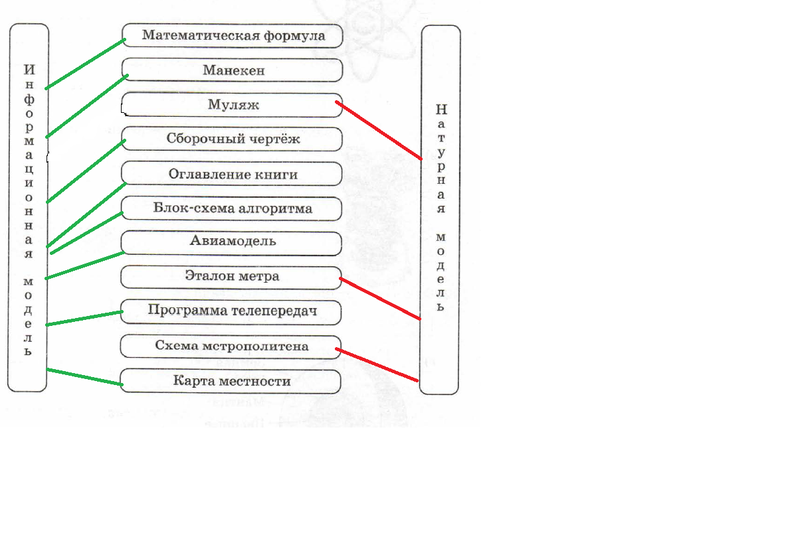 Информационная модель

Математическая формула

Манекен

Муляж

Сборочный чертёж

Оглавление книги

Блок-схема алгоритма

Авиамодель

Эталон метра

Программа телепередач

Схема метрополитена

Карта местности

Натурная модель